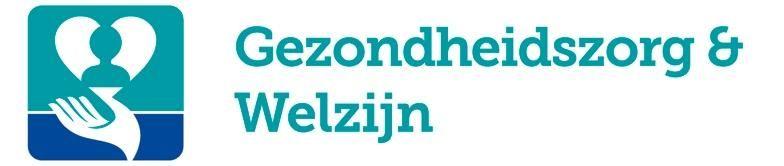 Gezondheidszorg &
Welzijn